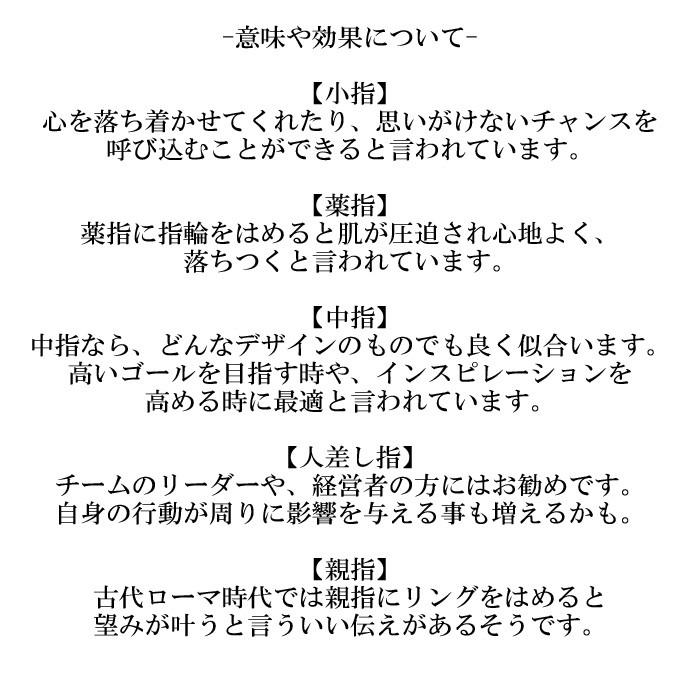 -意味や効果について-

【小指】
心を落ち着かせてくれたり、思いがけないチャンスを呼び込むことができると言われています。

【薬指】
薬指に指輪をはめると肌が圧迫され心地よく、落ちつくと言われています。

【中指】
中指なら、どんなデザインのものでも良く似合います。高いゴールを目指す時や、インスピレーションを高める時に最適と言われています。

【人差し指】
チームのリーダーや、経営者の方にはお勧めです。自身の行動が周りに影響を与える事も増えるかも。

【親指】
古代ローマ時代では親指にリングをはめると望みが叶うと言ういい伝えがあるそうです。